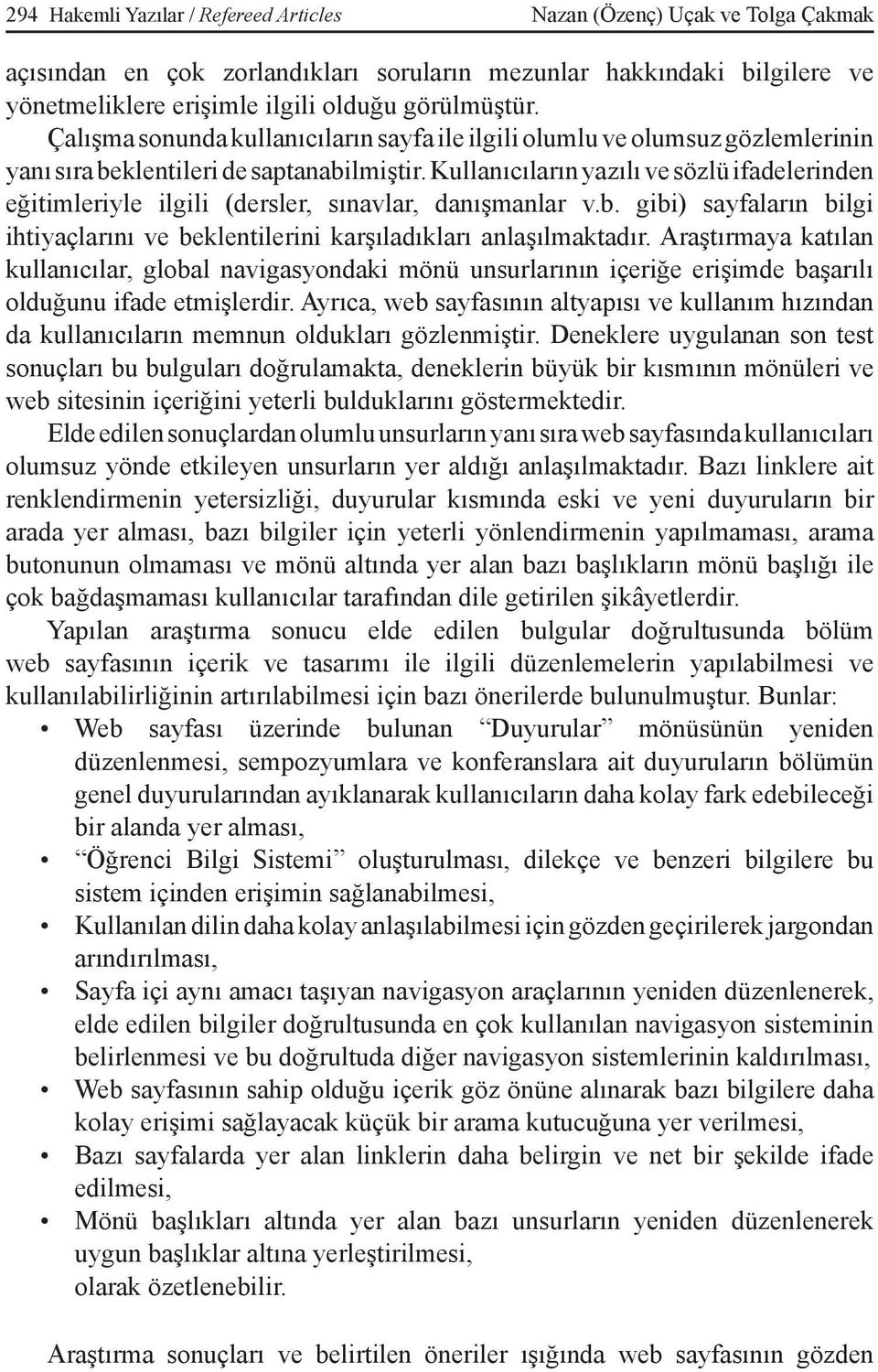 294 Hakemli Yazılar / Refereed Articles Nazan (Özenç) Uçak ve Tolga Çakmak

açısından en çok zorlandıkları soruların mezunlar hakkındaki bilgilere ve yönetmeliklere erişimle ilgili olduğu görülmüştür.

Çalışma sonunda kullanıcıların sayfa ile ilgili olumlu ve olumsuz gözlemlerinin yanı sıra beklentileri de saptanabilmiştir. Kullanıcıların yazılı ve sözlü ifadelerinden eğitimleriyle ilgili (dersler, sınavlar, danışmanlar v.b. gibi) sayfaların bilgi ihtiyaçlarını ve beklentilerini karşıladıkları anlaşılmaktadır. Araştırmaya katılan kullanıcılar, global navigasyondaki mönü unsurlarının içeriğe erişimde başarılı olduğunu ifade etmişlerdir. Ayrıca, web sayfasının altyapısı ve kullanım hızından da kullanıcıların memnun oldukları gözlenmiştir. Deneklere uygulanan son test sonuçları bu bulguları doğrulamakta, deneklerin büyük bir kısmının mönüleri ve web sitesinin içeriğini yeterli bulduklarını göstermektedir.

Elde edilen sonuçlardan olumlu unsurların yanı sıra web sayfasında kullanıcıları olumsuz yönde etkileyen unsurların yer aldığı anlaşılmaktadır. Bazı linklere ait renklendirmenin yetersizliği, duyurular kısmında eski ve yeni duyuruların bir arada yer alması, bazı bilgiler için yeterli yönlendirmenin yapılmaması, arama butonunun olmaması ve mönü altında yer alan bazı başlıkların mönü başlığı ile çok bağdaşmaması kullanıcılar tarafından dile getirilen şikâyetlerdir.

Yapılan araştırma sonucu elde edilen bulgular doğrultusunda bölüm web sayfasının içerik ve tasarımı ile ilgili düzenlemelerin yapılabilmesi ve kullanılabilirliğinin artırılabilmesi için bazı önerilerde bulunulmuştur. Bunlar:

• Web sayfası üzerinde bulunan “Duyurular” mönüsünün yeniden düzenlenmesi, sempozyumlara ve konferanslara ait duyuruların bölümün genel duyurularından ayıklanarak kullanıcıların daha kolay fark edebileceği bir alanda yer alması,
• “Öğrenci Bilgi Sistemi” oluşturulması, dilekçe ve benzeri bilgilere bu sistem içinden erişimin sağlanabilmesi,
• Kullanılan dilin daha kolay anlaşılabilmesi için gözden geçirilerek jargondan arındırılması,
• Sayfa içi aynı amacı taşıyan navigasyon araçlarının yeniden düzenlenerek, elde edilen bilgiler doğrultusunda en çok kullanılan navigasyon sisteminin belirlenmesi ve bu doğrultuda diğer navigasyon sistemlerinin kaldırılması,
• Web sayfasının sahip olduğu içerik göz önüne alınarak bazı bilgilere daha kolay erişimi sağlayacak küçük bir arama kutucuğuna yer verilmesi,
• Bazı sayfalarda yer alan linklerin daha belirgin ve net bir şekilde ifade edilmesi,
• Mönü başlıkları altında yer alan bazı unsurların yeniden düzenlenerek uygun başlıklar altına yerleştirilmesi,
olarak özetlenebilir.

Araştırma sonuçları ve belirtilen öneriler ışığında web sayfasının gözden